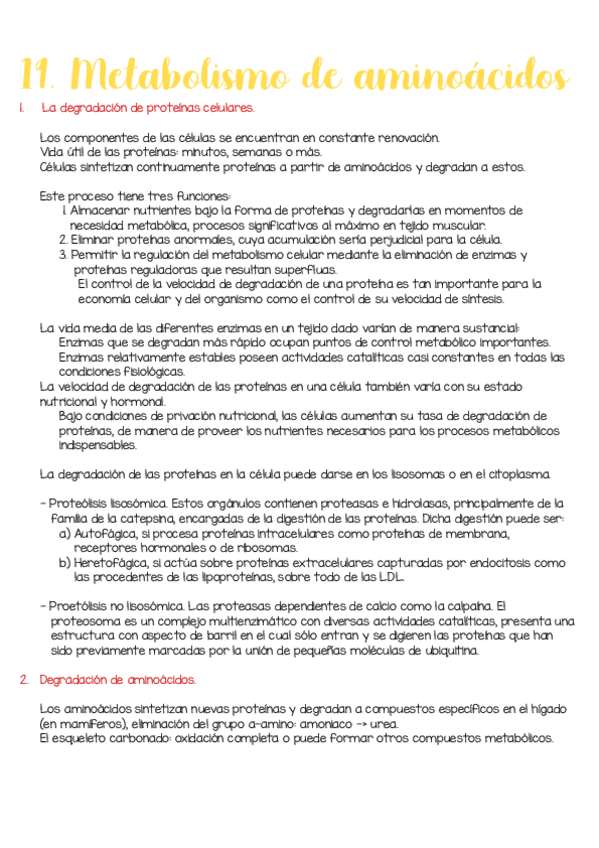 11. Metabolismo de aminoácidos

1. La degradación de proteínas celulares.

Los componentes de las células se encuentran en constante renovación.
Vida útil de las proteínas: minutos, semanas o más.
Células sintetizan continuamente proteínas a partir de aminoácidos y degradan a estos.

Este proceso tiene tres funciones:
1. Almacenar nutrientes bajo la forma de proteínas y degradarlas en momentos de necesidad metabólica, procesos significativos al máximo en tejido muscular.
2. Eliminar proteínas anormales, cuya acumulación sería perjudicial para la célula.
3. Permitir la regulación del metabolismo celular mediante la eliminación de enzimas y proteínas reguladoras que resultan superfluas.
El control de la velocidad de degradación de una proteína es tan importante para la economía celular y del organismo como el control de su velocidad de síntesis.

La vida media de las diferentes enzimas en un tejido dado varían de manera sustancial:
Enzimas que se degradan más rápido ocupan puntos de control metabólico importantes.
Enzimas relativamente estables poseen actividades catalíticas casi constantes en todas las condiciones fisiológicas.
La velocidad de degradación de las proteínas en una célula también varía con su estado nutricional y hormonal.
Bajo condiciones de privación nutricional, las células aumentan su tasa de degradación de proteínas, de manera de proveer los nutrientes necesarios para los procesos metabólicos indispensables.

La degradación de las proteínas en la célula puede darse en los lisosomas o en el citoplasma.

- Proteólisis lisosómica. Estos orgánulos contienen proteasas e hidrolasas, principalmente de la familia de la catepsina, encargadas de la digestión de las proteínas. Dicha digestión puede ser:
a) Autofágica, si procesa proteínas intracelulares como proteínas de membrana, receptores hormonales o de ribosomas.
b) Heretofágica, si actúa sobre proteínas extracelulares capturadas por endocitosis como las procedentes de las lipoproteínas, sobre todo de las LDL.

- Proetólisis no lisosómica. Las proteasas dependientes de calcio como la calpaína. El proteosoma es un complejo multienzimático con diversas actividades catalíticas, presenta una estructura con aspecto de barril en el cual sólo entran y se digieren las proteínas que han sido previamente marcadas por la unión de pequeñas moléculas de ubiquitina.

2. Degradación de aminoácidos.

Los aminoácidos sintetizan nuevas proteínas y degradan a compuestos específicos en el hígado (en mamíferos), eliminación del grupo a-amino: amoniaco -> urea.
El esqueleto carbonado: oxidación completa o puede formar otros compuestos metabólicos.